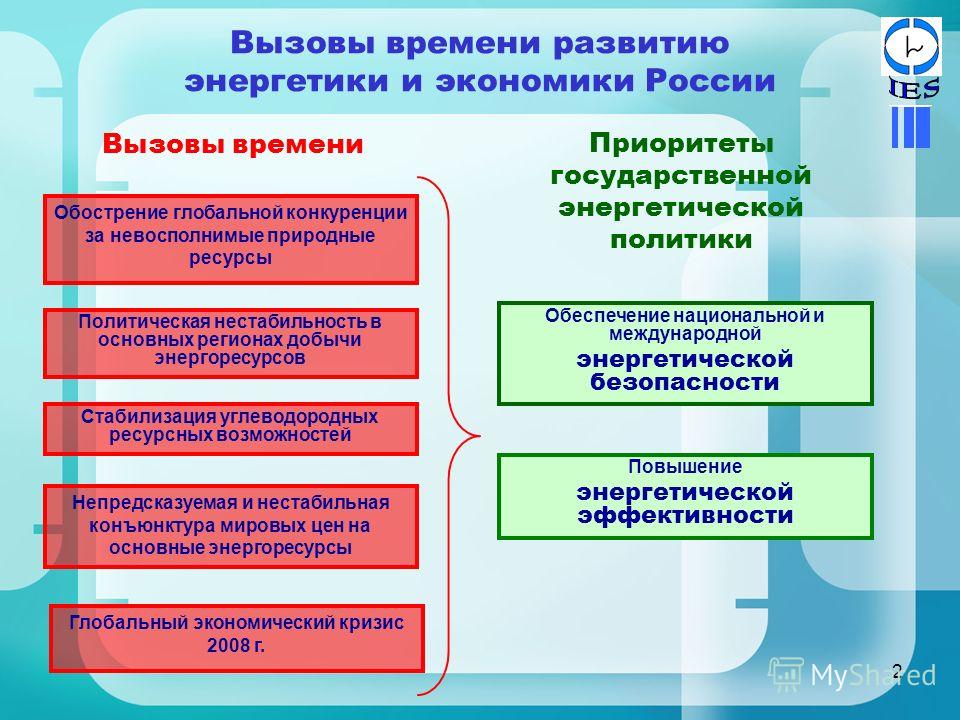 Вызовы времени развитию энергетики и экономики России

IES

Вызовы времени

Обострение глобальной конкуренции за невосполнимые природные ресурсы

Политическая нестабильность в основных регионах добычи энергоресурсов

Стабилизация углеводородных ресурсных возможностей

Непредсказуемая и нестабильная конъюнктура мировых цен на основные энергоресурсы

Глобальный экономический кризис 2008 г.

Приоритеты государственной энергетической политики

Обеспечение национальной и международной энергетической безопасности

Повышение энергетической эффективности

2

MyShared